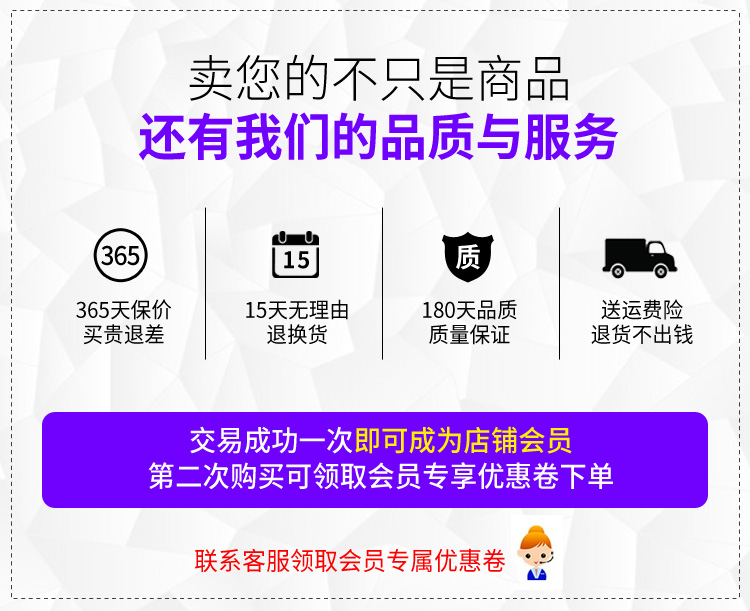 卖您的不只是商品
还有我们的品质与服务

365
365天保价
买贵退差

15
15天无理由
退换货

质
180天品质
质量保证

送运费险
退货不出钱

交易成功一次即可成为店铺会员
第二次购买可领取会员专享优惠卷下单

联系客服领取会员专属优惠卷